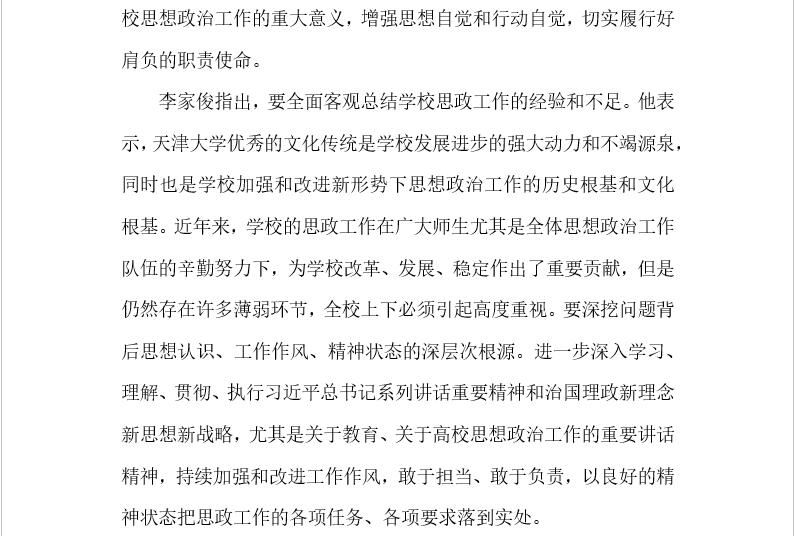 校思想政治工作的重大意义，增强思想自觉和行动自觉，切实履行好肩负的职责使命。

李家俊指出，要全面客观总结学校思政工作的经验和不足。他表示，天津大学优秀的文化传统是学校发展进步的强大动力和不竭源泉，同时也是学校加强和改进新形势下思想政治工作的历史根基和文化根基。近年来，学校的思政工作在广大师生尤其是全体思想政治工作队伍的辛勤努力下，为学校改革、发展、稳定作出了重要贡献，但是仍然存在许多薄弱环节，全校上下必须引起高度重视。要深挖问题背后思想认识、工作作风、精神状态的深层次根源。进一步深入学习、理解、贯彻、执行习近平总书记系列讲话重要精神和治国理政新理念新思想新战略，尤其是关于教育、关于高校思想政治工作的重要讲话精神，持续加强和改进工作作风，敢于担当、敢于负责，以良好的精神状态把思政工作的各项任务、各项要求落到实处。